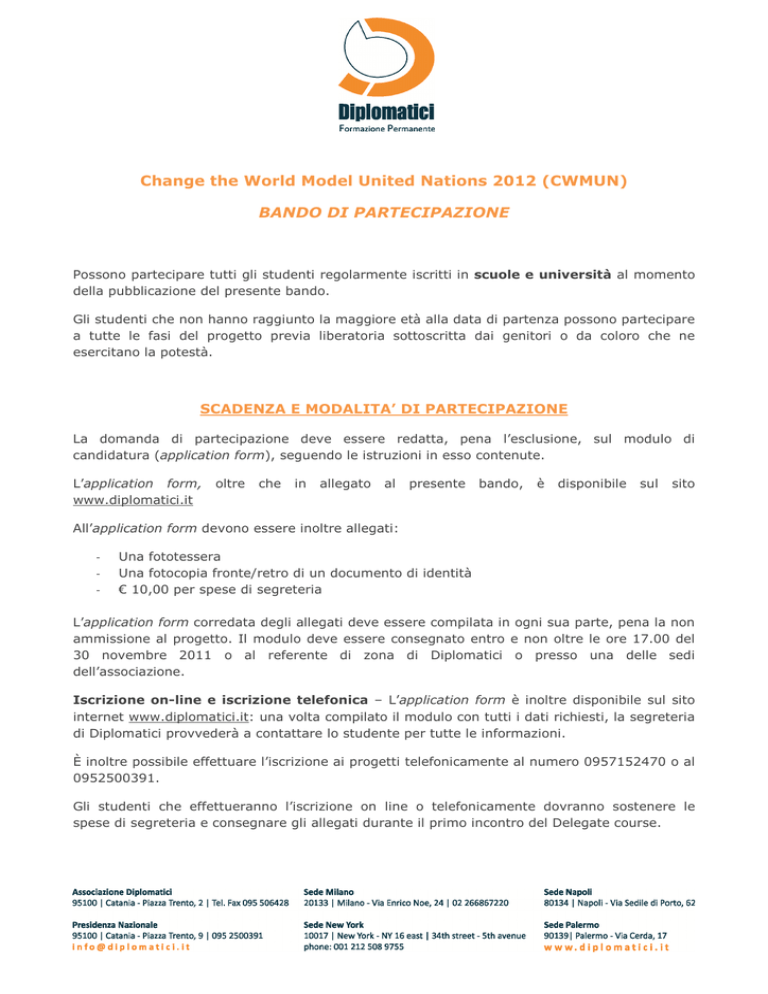 Diplomatici
Formazione Permanente

Change the World Model United Nations 2012 (CWMUN)

BANDO DI PARTECIPAZIONE

Possono partecipare tutti gli studenti regolarmente iscritti in scuole e università al momento della pubblicazione del presente bando.

Gli studenti che non hanno raggiunto la maggiore età alla data di partenza possono partecipare a tutte le fasi del progetto previa liberatoria sottoscritta dai genitori o da coloro che ne esercitano la potestà.

SCADENZA E MODALITA' DI PARTECIPAZIONE

La domanda di partecipazione deve essere redatta, pena l'esclusione, sul modulo di candidatura (application form), seguendo le istruzioni in esso contenute.

L'application form, oltre che in allegato al presente bando, è disponibile sul sito www.diplomatici.it

All'application form devono essere inoltre allegati:

- Una fototessera
- Una fotocopia fronte/retro di un documento di identità
- € 10,00 per spese di segreteria

L'application form corredata degli allegati deve essere compilata in ogni sua parte, pena la non ammissione al progetto. Il modulo deve essere consegnato entro e non oltre le ore 17.00 del 30 novembre 2011 o al referente di zona di Diplomatici o presso una delle sedi dell'associazione.

Iscrizione on-line e iscrizione telefonica – L'application form è inoltre disponibile sul sito internet www.diplomatici.it: una volta compilato il modulo con tutti i dati richiesti, la segreteria di Diplomatici provvederà a contattare lo studente per tutte le informazioni.

È inoltre possibile effettuare l'iscrizione ai progetti telefonicamente al numero 0957152470 o al 0952500391.

Gli studenti che effettueranno l'iscrizione on line o telefonicamente dovranno sostenere le spese di segreteria e consegnare gli allegati durante il primo incontro del Delegate course.

Associazione Diplomatici
95100 | Catania - Piazza Trento, 2 | Tel. Fax 095 506428

Presidenza Nazionale
95100 | Catania - Piazza Trento, 9 | 095 2500391
info@diplomatici.it

Sede Milano
20133 | Milano - Via Enrico Noe, 24 | 02 266867220

Sede New York
10017 | New York - NY 16 east | 34th street - 5th avenue
phone: 001 212 508 9755

Sede Napoli
80134 | Napoli - Via Sedile di Porto, 62

Sede Palermo
90139| Palermo - Via Cerda, 17
www.diplomatici.it